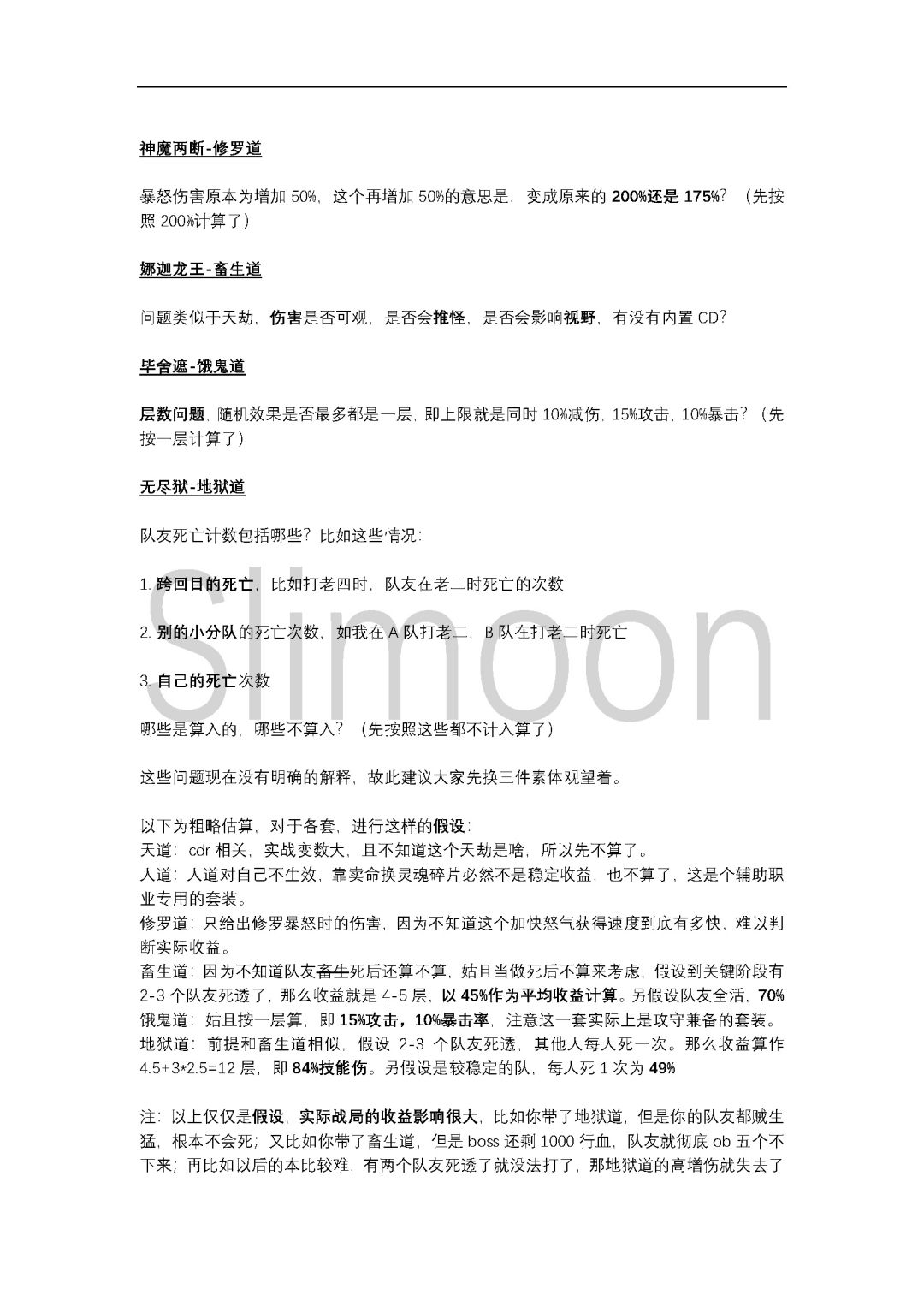 神魔两断-修罗道

暴怒伤害原本为增加 50%，这个再增加 50%的意思是，变成原来的 200%还是 175%？（先按照 200%计算了）

娜迦龙王-畜生道

问题类似于天劫，伤害是否可观，是否会推怪，是否会影响视野，有没有内置 CD？

毕舍遮-饿鬼道

层数问题，随机效果是否最多都是一层，即上限就是同时 10%减伤，15%攻击，10%暴击？（先按一层计算了）

无尽狱-地狱道

队友死亡计数包括哪些？比如这些情况：

1. 跨回目的死亡，比如打老四时，队友在老二时死亡的次数

2. 别的小分队的死亡次数，如我在 A 队打老二，B 队在打老二时死亡

3. 自己的死亡次数

哪些是算入的，哪些不算入？（先按照这些都不计入算了）

这些问题现在没有明确的解释，故此建议大家先换三件素体观望着。

以下为粗略估算，对于各套，进行这样的假设：
天道：cdr 相关，实战变数大，且不知道这个天劫是啥，所以先不算了。
人道：人道对自己不生效，靠卖命换灵魂碎片必然不是稳定收益，也不算了，这是个辅助职业专用的套装。
修罗道：只给出修罗暴怒时的伤害，因为不知道这个加快怒气获得速度到底有多快，难以判断实际收益。
畜生道：因为不知道队友畜生死后还算不算，姑且当做死后不算来考虑，假设到关键阶段有 2-3 个队友死透了，那么收益就是 4-5 层，以 45%作为平均收益计算。另假设队友全活，70%
饿鬼道：姑且按一层算，即 15%攻击，10%暴击率，注意这一套实际上是攻守兼备的套装。
地狱道：前提和畜生道相似，假设 2-3 个队友死透，其他人每人死一次。那么收益算作 4.5+3*2.5=12 层，即 84%技能伤。另假设是较稳定的队，每人死 1 次为 49%

注：以上仅仅是假设，实际战局的收益影响很大，比如你带了地狱道，但是你的队友都贼生猛，根本不会死；又比如你带了畜生道，但是 boss 还剩 1000 行血，队友就彻底 ob 五个不下来；再比如以后的本比较难，有两个队友死透了就没法打了，那地狱道的高增伤就失去了

Slimoon